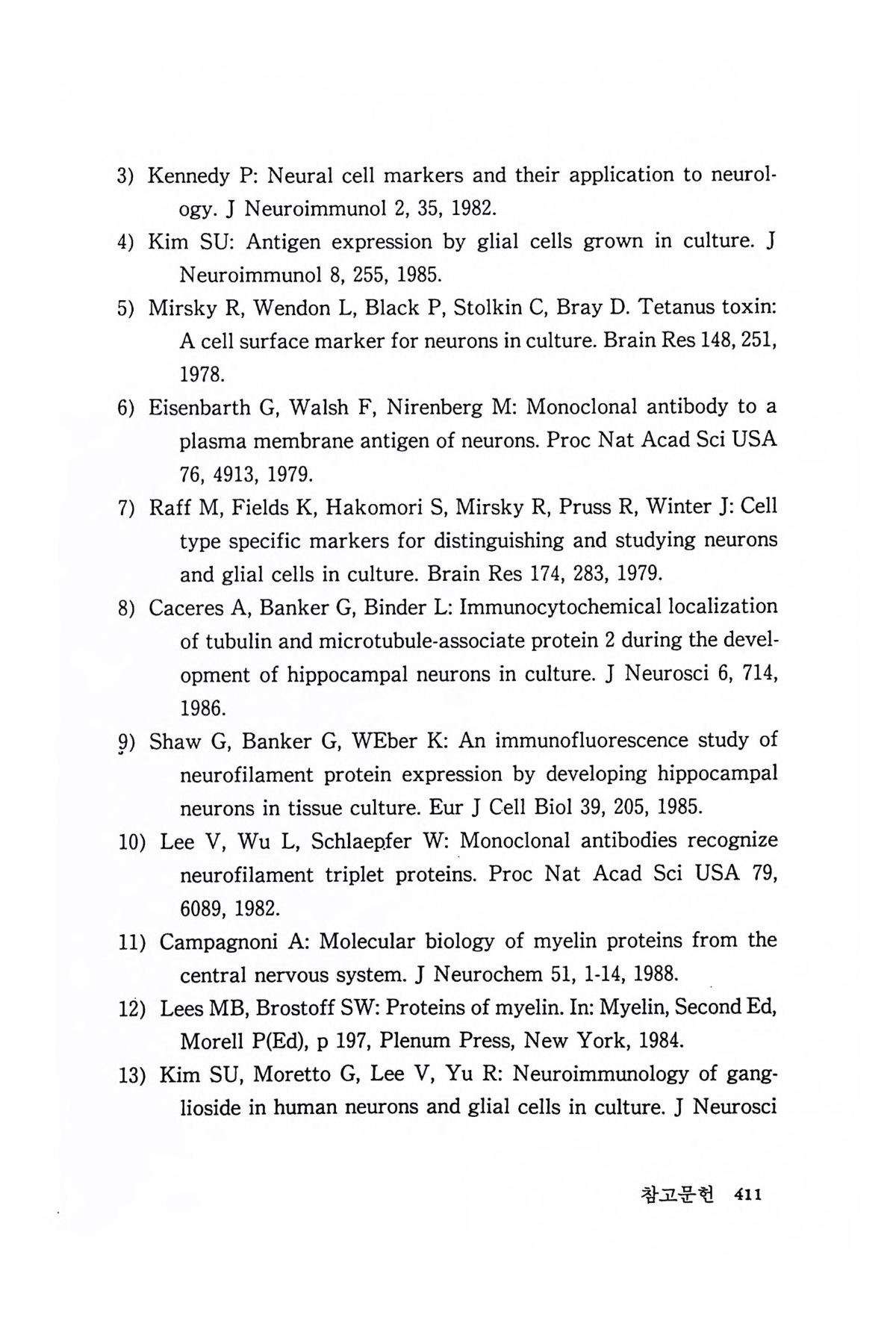 3) Kennedy P: Neural cell markers and their application to neurology. J Neuroimmunol 2, 35, 1982.

4) Kim SU: Antigen expression by glial cells grown in culture. J Neuroimmunol 8, 255, 1985.

5) Mirsky R, Wendon L, Black P, Stolkin C, Bray D. Tetanus toxin: A cell surface marker for neurons in culture. Brain Res 148, 251, 1978.

6) Eisenbarth G, Walsh F, Nirenberg M: Monoclonal antibody to a plasma membrane antigen of neurons. Proc Nat Acad Sci USA 76, 4913, 1979.

7) Raff M, Fields K, Hakomori S, Mirsky R, Pruss R, Winter J: Cell type specific markers for distinguishing and studying neurons and glial cells in culture. Brain Res 174, 283, 1979.

8) Caceres A, Banker G, Binder L: Immunocytochemical localization of tubulin and microtubule-associate protein 2 during the development of hippocampal neurons in culture. J Neurosci 6, 714, 1986.

9) Shaw G, Banker G, WEber K: An immunofluorescence study of neurofilament protein expression by developing hippocampal neurons in tissue culture. Eur J Cell Biol 39, 205, 1985.

10) Lee V, Wu L, Schlaepfer W: Monoclonal antibodies recognize neurofilament triplet proteins. Proc Nat Acad Sci USA 79, 6089, 1982.

11) Campagnoni A: Molecular biology of myelin proteins from the central nervous system. J Neurochem 51, 1-14, 1988.

12) Lees MB, Brostoff SW: Proteins of myelin. In: Myelin, Second Ed, Morell P(Ed), p 197, Plenum Press, New York, 1984.

13) Kim SU, Moretto G, Lee V, Yu R: Neuroimmunology of ganglioside in human neurons and glial cells in culture. J Neurosci

참고문헌 411